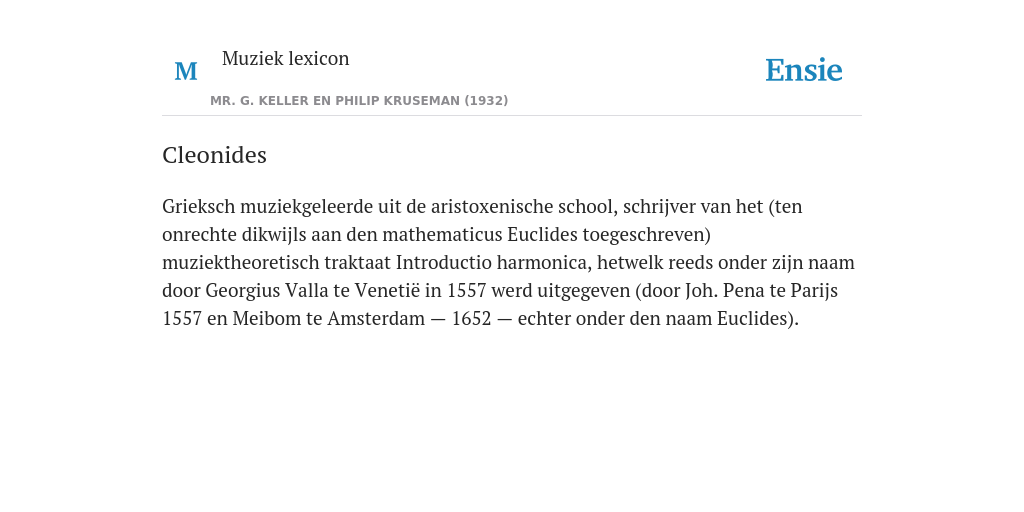 M

Muziek lexicon

MR. G. KELLER EN PHILIP KRUSEMAN (1932)

Ensie

Cleonides

Grieksch muziekgeleerde uit de aristoxenische school, schrijver van het (ten onrechte dikwijls aan den mathematicus Euclides toegeschreven) muziektheoretisch traktaat Introductio harmonica, hetwelk reeds onder zijn naam door Georgius Valla te Venetië in 1557 werd uitgegeven (door Joh. Pena te Parijs 1557 en Meibom te Amsterdam — 1652 — echter onder den naam Euclides).